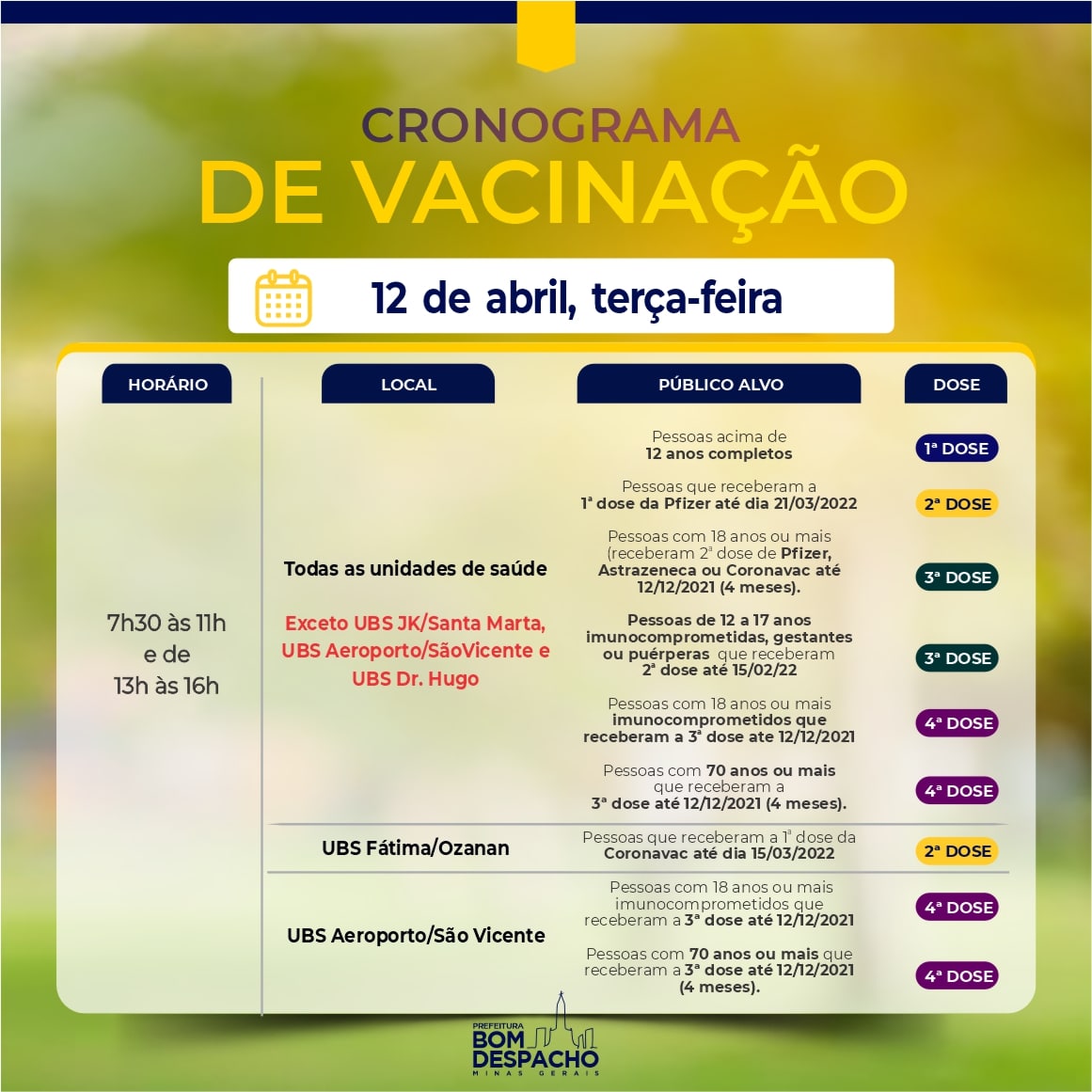 CRONOGRAMA
DE VACINAÇÃO

12 de abril, terça-feira

| HORÁRIO | LOCAL | PÚBLICO ALVO | DOSE |
|---|---|---|---|
| 7h30 às 11h e de 13h às 16h | Todas as unidades de saúde Exceto UBS JK/Santa Marta, UBS Aeroporto/SãoVicente e UBS Dr. Hugo | Pessoas acima de 12 anos completos | 1ª DOSE |
| | | Pessoas que receberam a 1ª dose da Pfizer até dia 21/03/2022 | 2ª DOSE |
| | | Pessoas com 18 anos ou mais (receberam 2ª dose de Pfizer, Astrazeneca ou Coronavac até 12/12/2021 (4 meses). | 3ª DOSE |
| | | Pessoas de 12 a 17 anos imunocomprometidas, gestantes ou puérperas que receberam 2ª dose até 15/02/22 | 3ª DOSE |
| | | Pessoas com 18 anos ou mais imunocomprometidos que receberam a 3ª dose ate 12/12/2021 | 4ª DOSE |
| | | Pessoas com 70 anos ou mais que receberam a 3ª dose até 12/12/2021 (4 meses). | 4ª DOSE |
| | UBS Fátima/Ozanan | Pessoas que receberam a 1ª dose da Coronavac até dia 15/03/2022 | 2ª DOSE |
| | UBS Aeroporto/São Vicente | Pessoas com 18 anos ou mais imunocomprometidos que receberam a 3ª dose até 12/12/2021 | 4ª DOSE |
| | | Pessoas com 70 anos ou mais que receberam a 3ª dose até 12/12/2021 (4 meses). | 4ª DOSE |

PREFEITURA
BOM
DESPACHO
MINAS GERAIS